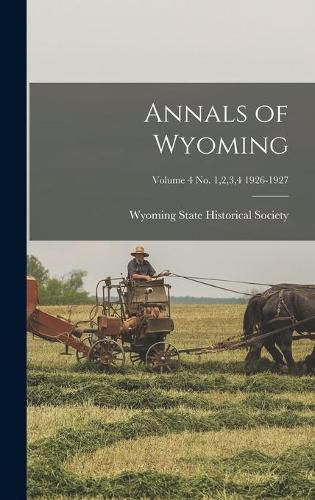 Annals of Wyoming

Volume 4 No. 1,2,3,4 1926-1927

Wyoming State Historical Society